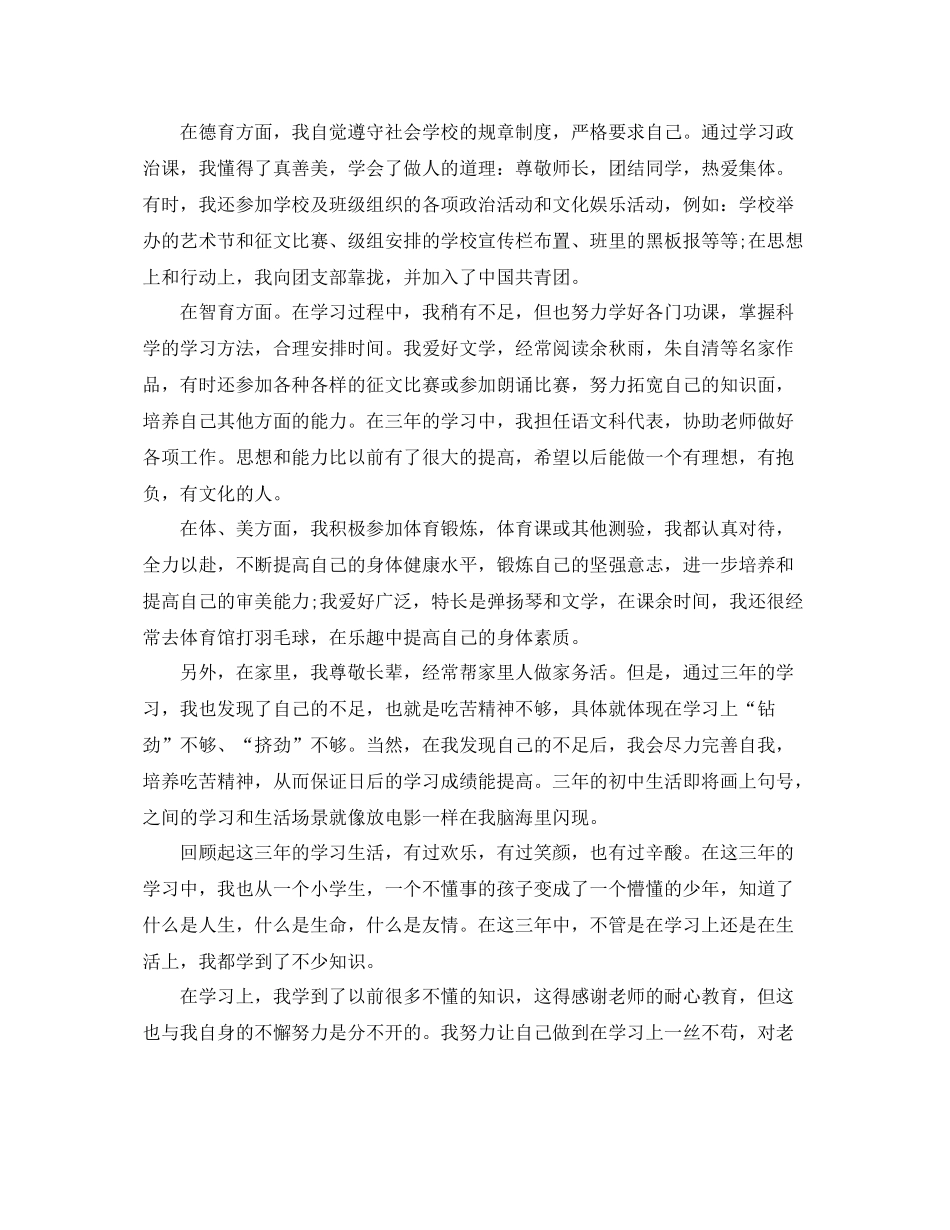 在德育方面，我自觉遵守社会学校的规章制度，严格要求自己。通过学习政治课，我懂得了真善美，学会了做人的道理：尊敬师长，团结同学，热爱集体。有时，我还参加学校及班级组织的各项政治活动和文化娱乐活动，例如：学校举办的艺术节和征文比赛、级组安排的学校宣传栏布置、班里的黑板报等等;在思想上和行动上，我向团支部靠拢，并加入了中国共青团。

在智育方面。在学习过程中，我稍有不足，但也努力学好各门功课，掌握科学的学习方法，合理安排时间。我爱好文学，经常阅读余秋雨，朱自清等名家作品，有时还参加各种各样的征文比赛或参加朗诵比赛，努力拓宽自己的知识面，培养自己其他方面的能力。在三年的学习中，我担任语文科代表，协助老师做好各项工作。思想和能力比以前有了很大的提高，希望以后能做一个有理想，有抱负，有文化的人。

在体、美方面，我积极参加体育锻炼，体育课或其他测验，我都认真对待，全力以赴，不断提高自己的身体健康水平，锻炼自己的坚强意志，进一步培养和提高自己的审美能力;我爱好广泛，特长是弹扬琴和文学，在课余时间，我还很经常去体育馆打羽毛球，在乐趣中提高自己的身体素质。

另外，在家里，我尊敬长辈，经常帮家里人做家务活。但是，通过三年的学习，我也发现了自己的不足，也就是吃苦精神不够，具体就体现在学习上“钻劲”不够、“挤劲”不够。当然，在我发现自己的不足后，我会尽力完善自我，培养吃苦精神，从而保证日后的学习成绩能提高。三年的初中生活即将画上句号，之间的学习和生活场景就像放电影一样在我脑海里闪现。

回顾起这三年的学习生活，有过欢乐，有过笑颜，也有过辛酸。在这三年的学习中，我也从一个小学生，一个不懂事的孩子变成了一个懵懂的少年，知道了什么是人生，什么是生命，什么是友情。在这三年中，不管是在学习上还是在生活上，我都学到了不少知识。

在学习上，我学到了以前很多不懂的知识，这得感谢老师的耐心教育，但这也与我自身的不懈努力是分不开的。我努力让自己做到在学习上一丝不苟，对老